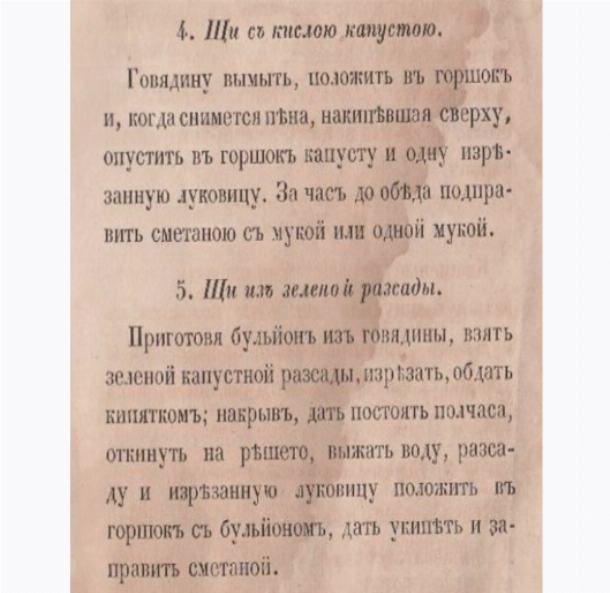 4. Щи съ кислою капустою.

Говядину вымыть, положить въ горшокъ и, когда снимется пѣна, накипѣвшая сверху, опустить въ горшокъ капусту и одну изрѣзанную луковицу. За часъ до обѣда подправить сметаною съ мукой или одной мукой.

5. Щи изъ зеленой разсады.

Приготовя бульйонъ изъ говядины, взять зеленой капустной разсады, изрѣзать, обдать кипяткомъ; накрывъ, дать постоять полчаса, откинуть на рѣшето, выжать воду, разсаду и изрѣзанную луковицу положить въ горшокъ съ бульйономъ, дать укипѣть и заправить сметаной.